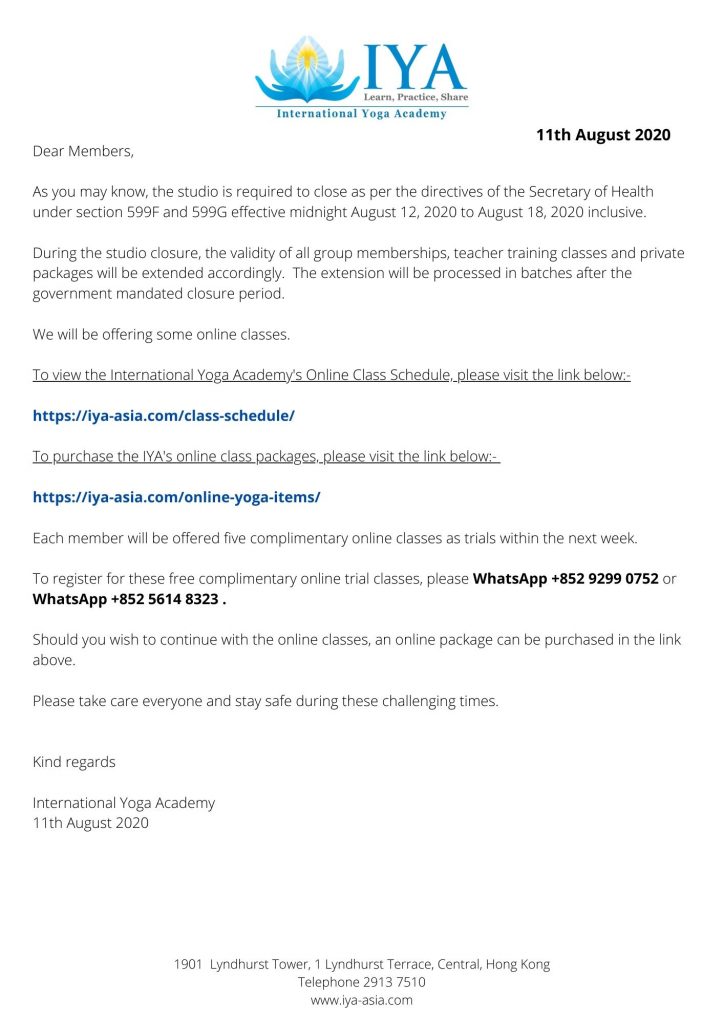 IYA
Learn, Practice, Share
International Yoga Academy

11th August 2020

Dear Members,

As you may know, the studio is required to close as per the directives of the Secretary of Health under section 599F and 599G effective midnight August 12, 2020 to August 18, 2020 inclusive.

During the studio closure, the validity of all group memberships, teacher training classes and private packages will be extended accordingly. The extension will be processed in batches after the government mandated closure period.

We will be offering some online classes.

To view the International Yoga Academy's Online Class Schedule, please visit the link below:-

https://iya-asia.com/class-schedule/

To purchase the IYA's online class packages, please visit the link below:-

https://iya-asia.com/online-yoga-items/

Each member will be offered five complimentary online classes as trials within the next week.

To register for these free complimentary online trial classes, please WhatsApp +852 9299 0752 or WhatsApp +852 5614 8323 .

Should you wish to continue with the online classes, an online package can be purchased in the link above.

Please take care everyone and stay safe during these challenging times.

Kind regards

International Yoga Academy
11th August 2020

1901 Lyndhurst Tower, 1 Lyndhurst Terrace, Central, Hong Kong
Telephone 2913 7510
www.iya-asia.com